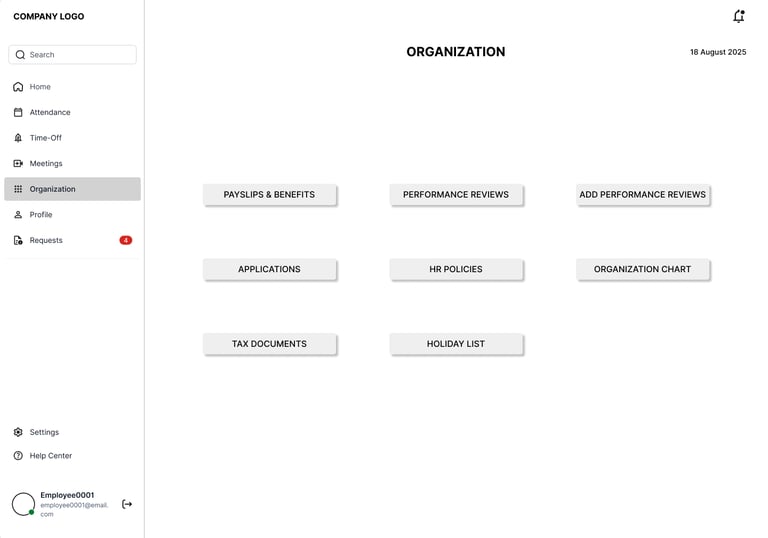 COMPANY LOGO

Search

Home

Attendance

Time-Off

Meetings

Organization

Profile

Requests 4

Settings

Help Center

Employee0001
employee0001@email.com

ORGANIZATION

18 August 2025

PAYSLIPS & BENEFITS

PERFORMANCE REVIEWS

ADD PERFORMANCE REVIEWS

APPLICATIONS

HR POLICIES

ORGANIZATION CHART

TAX DOCUMENTS

HOLIDAY LIST